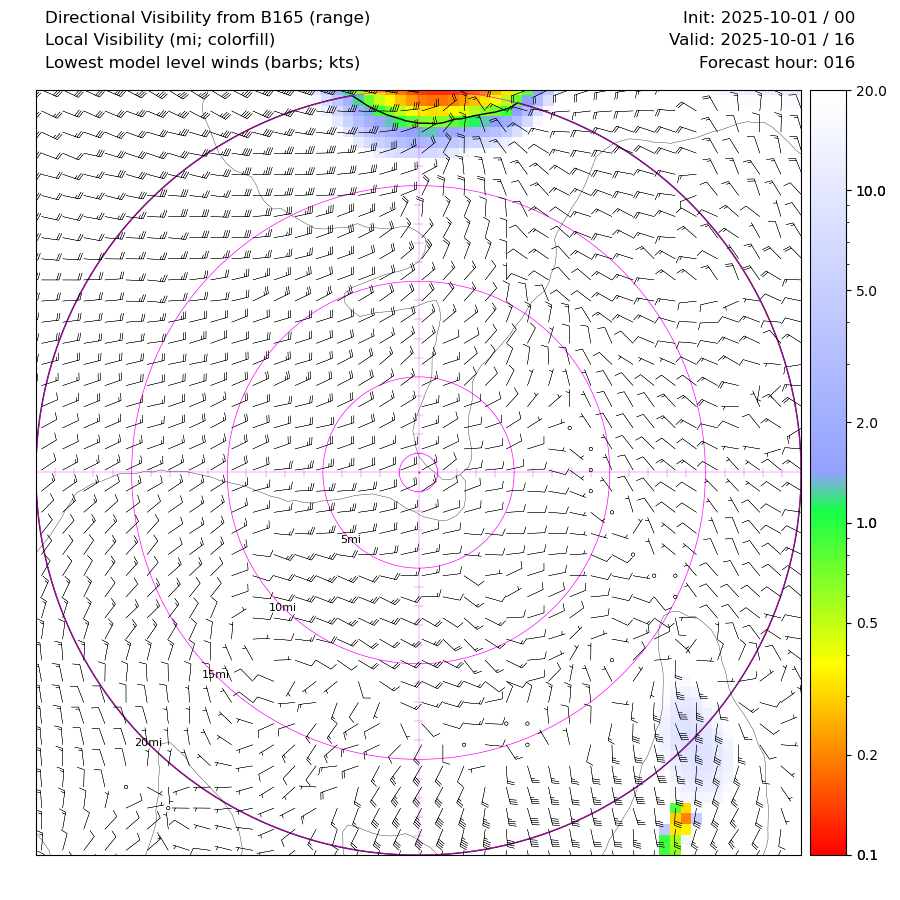 Directional Visibility from B165 (range)
Local Visibility (mi; colorfill)
Lowest model level winds (barbs; kts)

Init: 2025-10-01 / 00
Valid: 2025-10-01 / 16
Forecast hour: 016

5mi
10mi
15mi
20mi

20.0
10.0
5.0
2.0
1.0
0.5
0.2
0.1